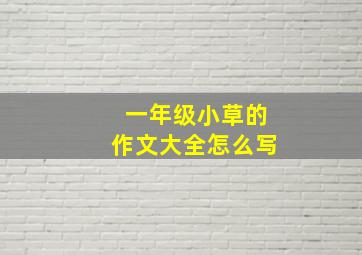 一年级小草的
作文大全怎么写